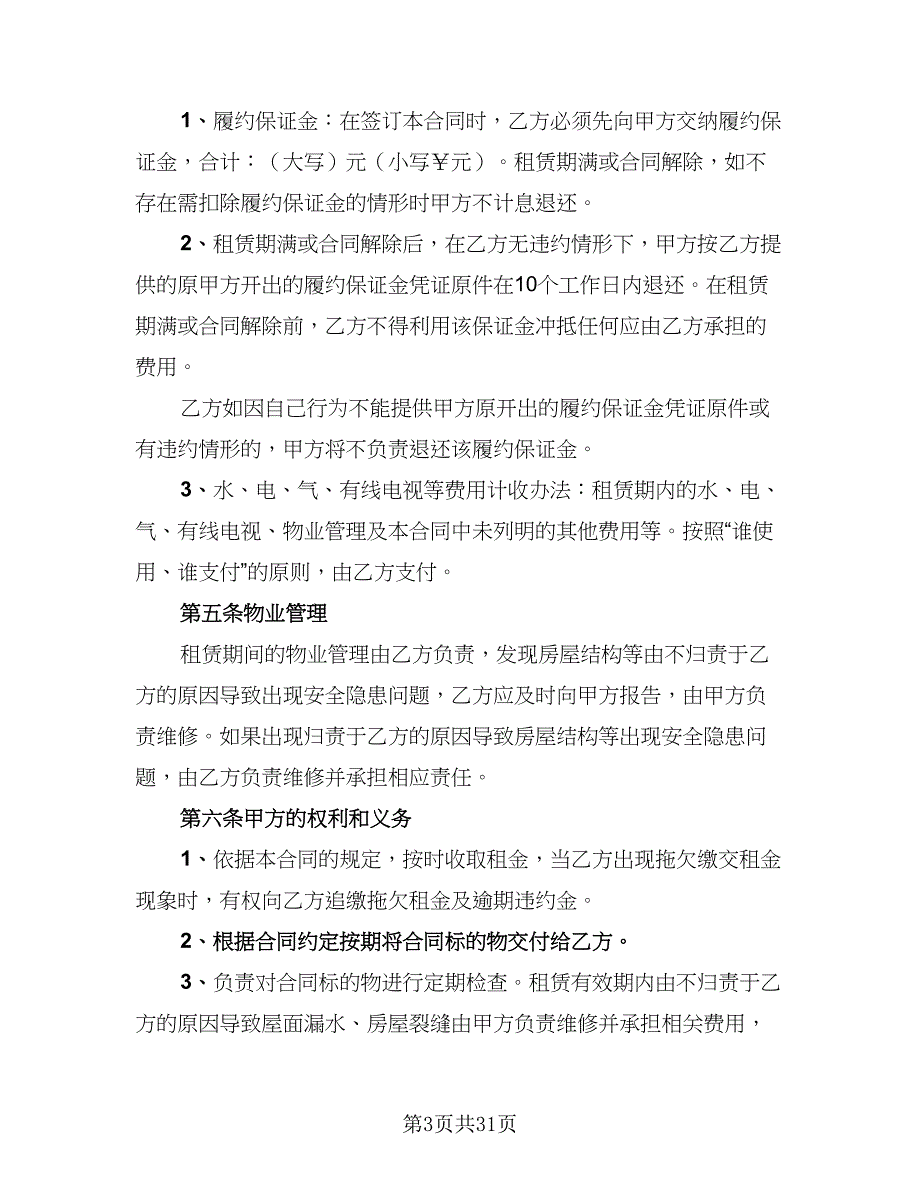 1、履约保证金：在签订本合同时，乙方必须先向甲方交纳履约保证金，合计：（大写）元（小写￥元）。租赁期满或合同解除，如不存在需扣除履约保证金的情形时甲方不计息退还。

2、租赁期满或合同解除后，在乙方无违约情形下，甲方按乙方提供的原甲方开出的履约保证金凭证原件在10个工作日内退还。在租赁期满或合同解除前，乙方不得利用该保证金冲抵任何应由乙方承担的费用。

乙方如因自己行为不能提供甲方原开出的履约保证金凭证原件或有违约情形的，甲方将不负责退还该履约保证金。

3、水、电、气、有线电视等费用计收办法：租赁期内的水、电、气、有线电视、物业管理及本合同中未列明的其他费用等。按照“谁使用、谁支付”的原则，由乙方支付。

第五条物业管理

租赁期间的物业管理由乙方负责，发现房屋结构等由不归责于乙方的原因导致出现安全隐患问题，乙方应及时向甲方报告，由甲方负责维修。如果出现归责于乙方的原因导致房屋结构等出现安全隐患问题，由乙方负责维修并承担相应责任。

第六条甲方的权利和义务

1、依据本合同的规定，按时收取租金，当乙方出现拖欠缴交租金现象时，有权向乙方追缴拖欠租金及逾期违约金。

2、根据合同约定按期将合同标的物交付给乙方。

3、负责对合同标的物进行定期检查。租赁有效期内由不归责于乙方的原因导致屋面漏水、房屋裂缝由甲方负责维修并承担相关费用，

第3页共31页